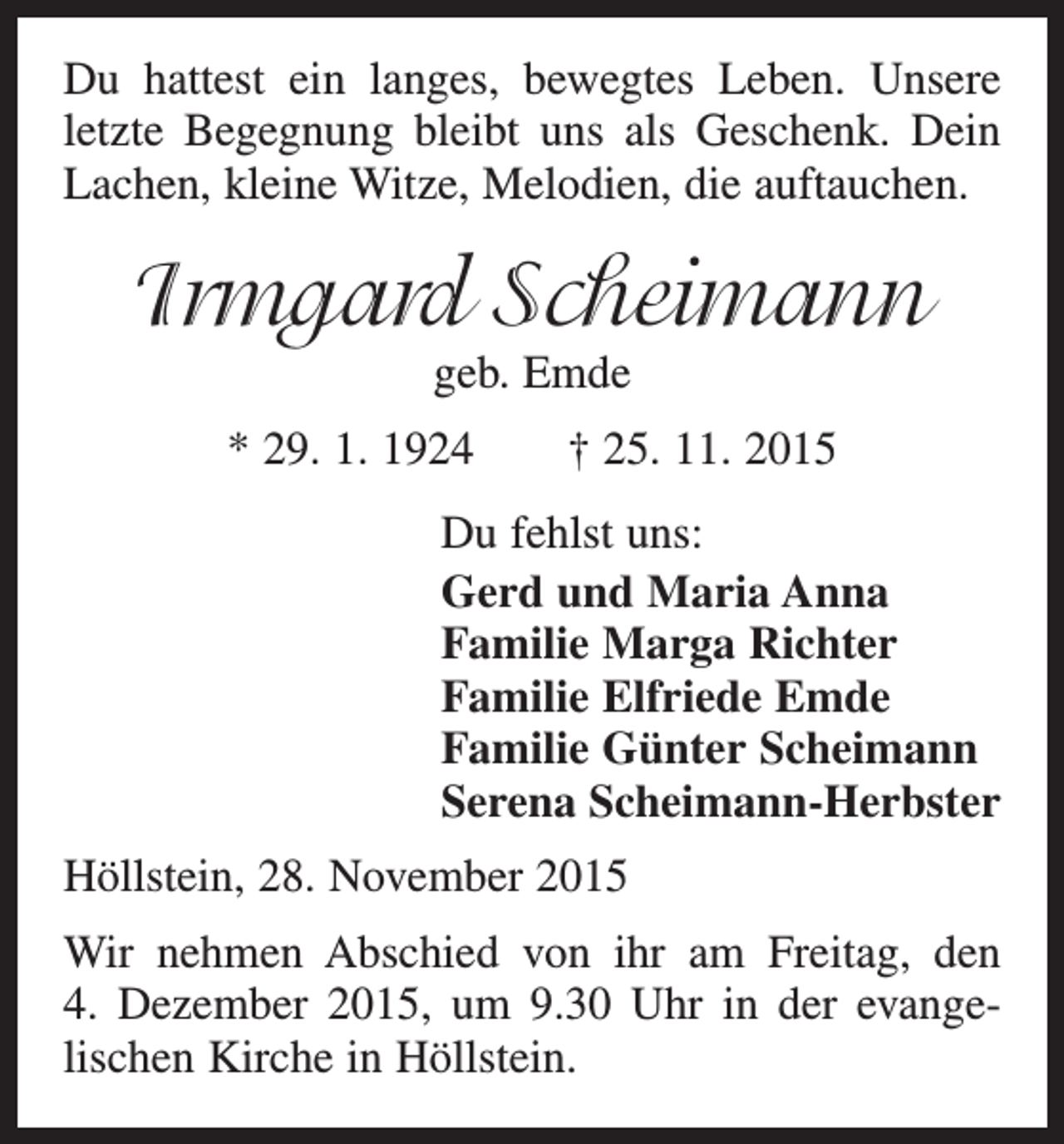 Du hattest ein langes, bewegtes Leben. Unsere letzte Begegnung bleibt uns als Geschenk. Dein Lachen, kleine Witze, Melodien, die auftauchen.

Irmgard Scheimann

geb. Emde

* 29. 1. 1924 † 25. 11. 2015

Du fehlst uns:
Gerd und Maria Anna
Familie Marga Richter
Familie Elfriede Emde
Familie Günter Scheimann
Serena Scheimann-Herbster

Höllstein, 28. November 2015

Wir nehmen Abschied von ihr am Freitag, den 4. Dezember 2015, um 9.30 Uhr in der evangelischen Kirche in Höllstein.